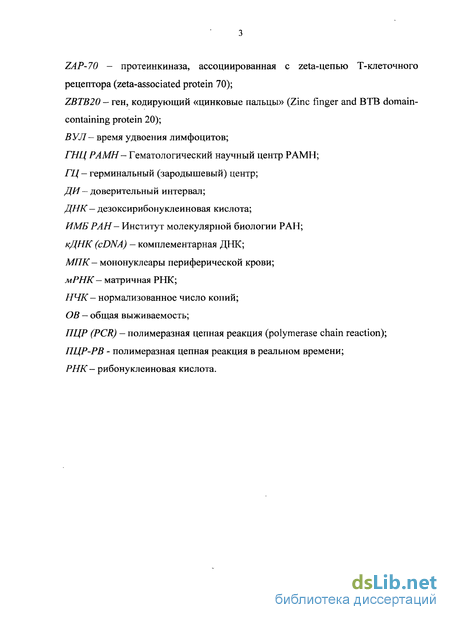 3

ZAP-70 – протеинкиназа, ассоциированная с zeta-цепью Т-клеточного рецептора (zeta-associated protein 70);

ZBTB20 – ген, кодирующий «цинковые пальцы» (Zinc finger and BTB domain-containing protein 20);

ВУЛ – время удвоения лимфоцитов;

ГНЦ РАМН – Гематологический научный центр РАМН;

ГЦ – герминальный (зародышевый) центр;

ДИ – доверительный интервал;

ДНК – дезоксирибонуклеиновая кислота;

ИМБ РАН – Институт молекулярной биологии РАН;

кДНК (cDNA) – комплементарная ДНК;

МПК – мононуклеары периферической крови;

мРНК – матричная РНК;

НЧК – нормализованное число копий;

ОВ – общая выживаемость;

ПЦР (PCR) – полимеразная цепная реакция (polymerase chain reaction);

ПЦР-РВ - полимеразная цепная реакция в реальном времени;

РНК – рибонуклеиновая кислота.

dsLib.net
библиотека диссертаций